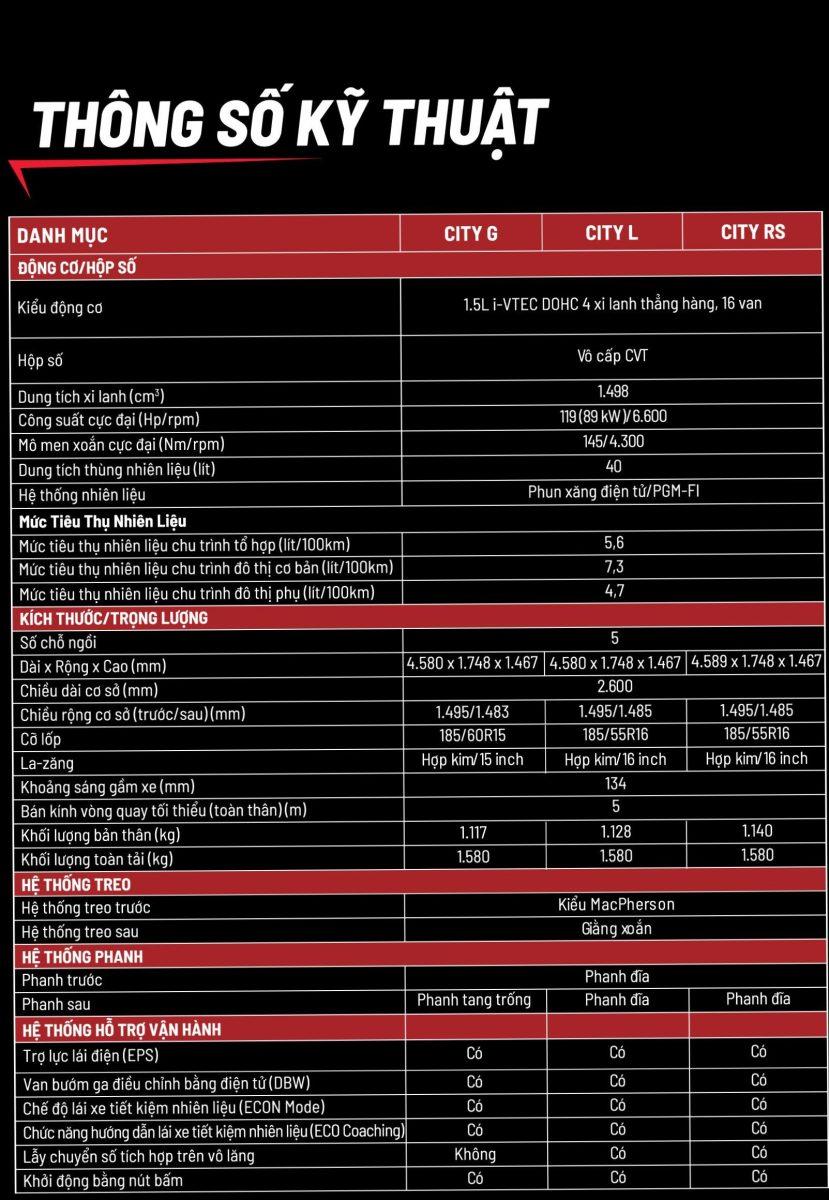 THÔNG SỐ KỸ THUẬT

| DANH MỤC | CITY G | CITY L | CITY RS |
|---|---|---|---|
| ĐỘNG CƠ/HỘP SỐ | | | |
| Kiểu động cơ | 1.5L i-VTEC DOHC 4 xi lanh thẳng hàng, 16 van | | |
| Hộp số | Vô cấp CVT | | |
| Dung tích xi lanh ($cm^3$) | 1.498 | | |
| Công suất cực đại (Hp/rpm) | 119 (89 kW)/6.600 | | |
| Mô men xoắn cực đại (Nm/rpm) | 145/4.300 | | |
| Dung tích thùng nhiên liệu (lít) | 40 | | |
| Hệ thống nhiên liệu | Phun xăng điện tử/PGM-FI | | |
| Mức Tiêu Thụ Nhiên Liệu | | | |
| Mức tiêu thụ nhiên liệu chu trình tổ hợp (lít/100km) | 5,6 | | |
| Mức tiêu thụ nhiên liệu chu trình đô thị cơ bản (lít/100km) | 7,3 | | |
| Mức tiêu thụ nhiên liệu chu trình đô thị phụ (lít/100km) | 4,7 | | |
| KÍCH THƯỚC/TRỌNG LƯỢNG | | | |
| Số chỗ ngồi | 5 | | |
| Dài x Rộng x Cao (mm) | 4.580 x 1.748 x 1.467 | 4.580 x 1.748 x 1.467 | 4.589 x 1.748 x 1.467 |
| Chiều dài cơ sở (mm) | 2.600 | | |
| Chiều rộng cơ sở (trước/sau) (mm) | 1.495/1.483 | 1.495/1.485 | 1.495/1.485 |
| Cỡ lốp | 185/60R15 | 185/55R16 | 185/55R16 |
| La-zăng | Hợp kim/15 inch | Hợp kim/16 inch | Hợp kim/16 inch |
| Khoảng sáng gầm xe (mm) | 134 | | |
| Bán kính vòng quay tối thiểu (toàn thân) (m) | 5 | | |
| Khối lượng bản thân (kg) | 1.117 | 1.128 | 1.140 |
| Khối lượng toàn tải (kg) | 1.580 | 1.580 | 1.580 |
| HỆ THỐNG TREO | | | |
| Hệ thống treo trước | Kiểu MacPherson | | |
| Hệ thống treo sau | Giằng xoắn | | |
| HỆ THỐNG PHANH | | | |
| Phanh trước | Phanh đĩa | | |
| Phanh sau | Phanh tang trống | Phanh đĩa | Phanh đĩa |
| HỆ THỐNG HỖ TRỢ VẬN HÀNH | | | |
| Trợ lực lái điện (EPS) | Có | Có | Có |
| Van bướm ga điều chỉnh bằng điện tử (DBW) | Có | Có | Có |
| Chế độ lái xe tiết kiệm nhiên liệu (ECON Mode) | Có | Có | Có |
| Chức năng hướng dẫn lái xe tiết kiệm nhiên liệu (ECO Coaching) | Có | Có | Có |
| Lẫy chuyển số tích hợp trên vô lăng | Không | Có | Có |
| Khởi động bằng nút bấm | Có | Có | Có |